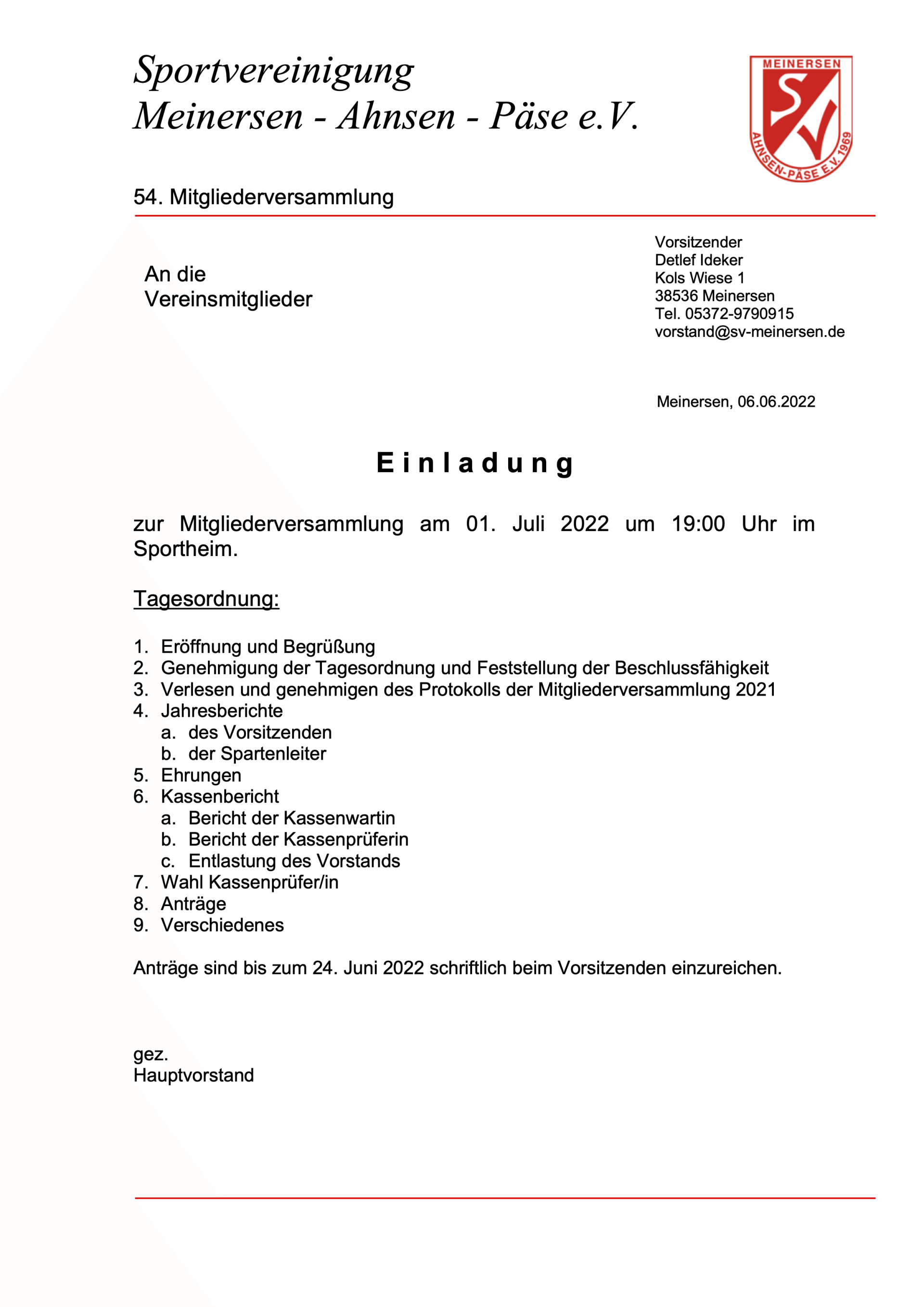 Sportvereinigung
Meinersen - Ahnsen - Päse e.V.

MEINERSEN
SV
AHNSEN-PÄSE E.V. 1969

54. Mitgliederversammlung

An die
Vereinsmitglieder

Vorsitzender
Detlef Ideker
Kols Wiese 1
38536 Meinersen
Tel. 05372-9790915
vorstand@sv-meinersen.de

Meinersen, 06.06.2022

Einladung

zur Mitgliederversammlung am 01. Juli 2022 um 19:00 Uhr im Sportheim.

Tagesordnung:

1. Eröffnung und Begrüßung
2. Genehmigung der Tagesordnung und Feststellung der Beschlussfähigkeit
3. Verlesen und genehmigen des Protokolls der Mitgliederversammlung 2021
4. Jahresberichte
a. des Vorsitzenden
b. der Spartenleiter
5. Ehrungen
6. Kassenbericht
a. Bericht der Kassenwartin
b. Bericht der Kassenprüferin
c. Entlastung des Vorstands
7. Wahl Kassenprüfer/in
8. Anträge
9. Verschiedenes

Anträge sind bis zum 24. Juni 2022 schriftlich beim Vorsitzenden einzureichen.

gez.
Hauptvorstand